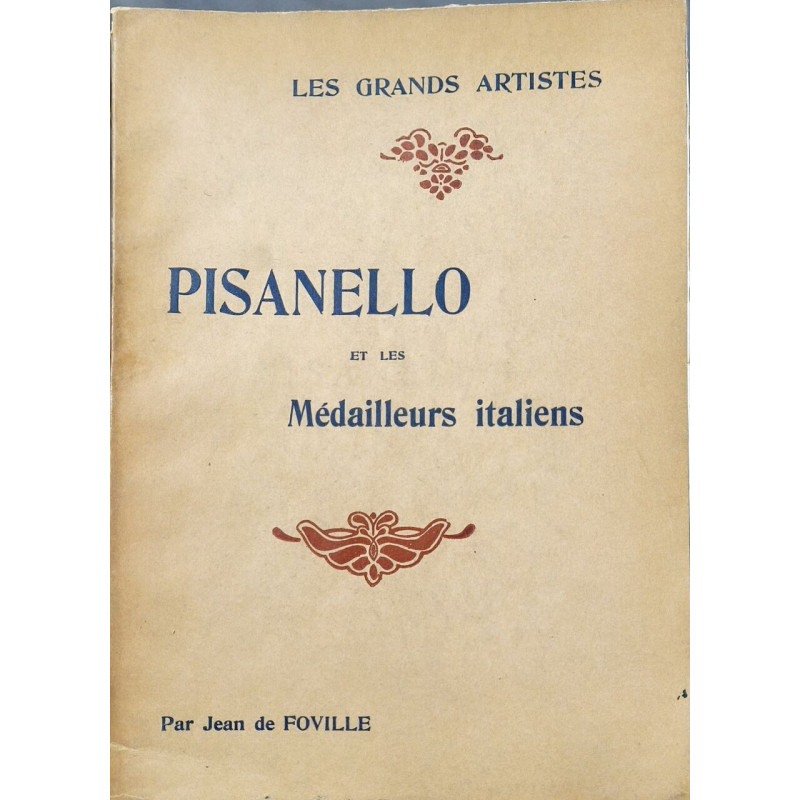 LES GRANDS ARTISTES

PISANELLO

ET LES

Médailleurs italiens

Par Jean de FOVILLE